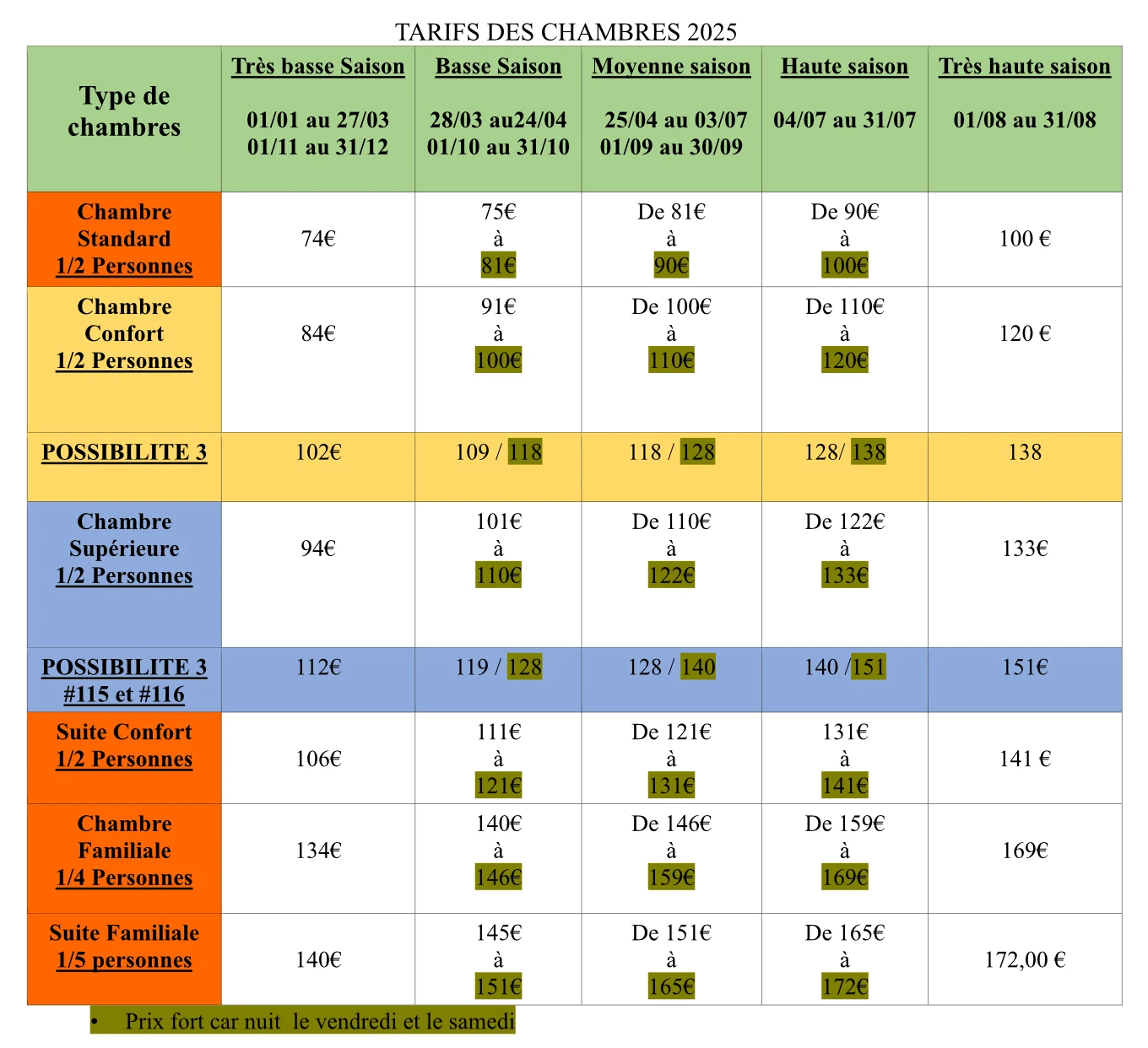 TARIFS DES CHAMBRES 2025

| Type de chambres | Très basse Saison 01/01 au 27/03 01/11 au 31/12 | Basse Saison 28/03 au24/04 01/10 au 31/10 | Moyenne saison 25/04 au 03/07 01/09 au 30/09 | Haute saison 04/07 au 31/07 | Très haute saison 01/08 au 31/08 |
|---|---|---|---|---|---|
| Chambre Standard 1/2 Personnes | 74€ | 75€ à 81€ | De 81€ à 90€ | De 90€ à 100€ | 100 € |
| Chambre Confort 1/2 Personnes | 84€ | 91€ à 100€ | De 100€ à 110€ | De 110€ à 120€ | 120 € |
| POSSIBILITE 3 | 102€ | 109 / 118 | 118 / 128 | 128/ 138 | 138 |
| Chambre Supérieure 1/2 Personnes | 94€ | 101€ à 110€ | De 110€ à 122€ | De 122€ à 133€ | 133€ |
| POSSIBILITE 3 #115 et #116 | 112€ | 119 / 128 | 128 / 140 | 140 /151 | 151€ |
| Suite Confort 1/2 Personnes | 106€ | 111€ à 121€ | De 121€ à 131€ | 131€ à 141€ | 141 € |
| Chambre Familiale 1/4 Personnes | 134€ | 140€ à 146€ | De 146€ à 159€ | De 159€ à 169€ | 169€ |
| Suite Familiale 1/5 personnes | 140€ | 145€ à 151€ | De 151€ à 165€ | De 165€ à 172€ | 172,00 € |

• Prix fort car nuit le vendredi et le samedi